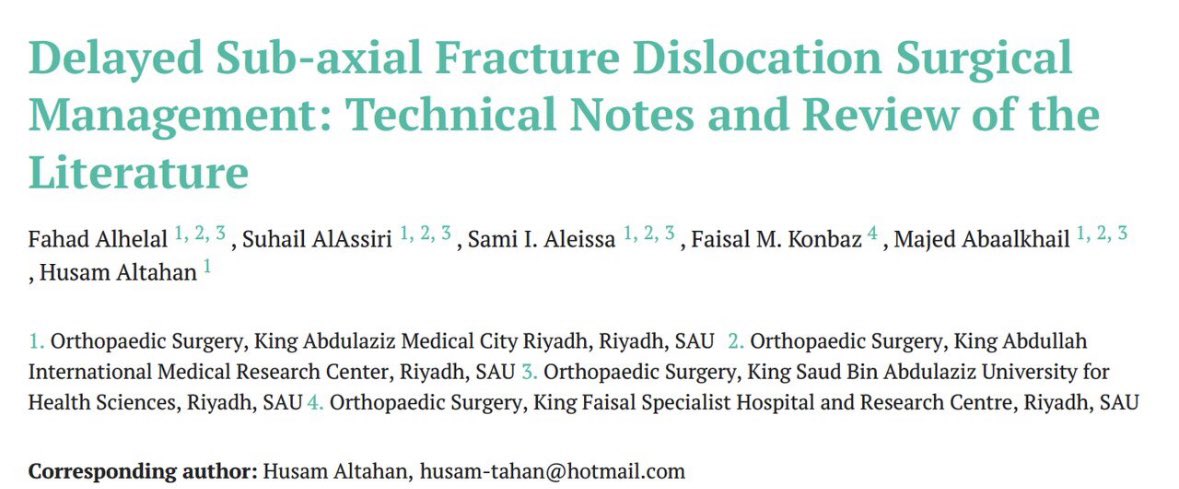 Delayed Sub-axial Fracture Dislocation Surgical Management: Technical Notes and Review of the Literature

Fahad Alhelal $^{1, 2, 3}$ , Suhail AlAssiri $^{1, 2, 3}$ , Sami I. Aleissa $^{1, 2, 3}$ , Faisal M. Konbaz $^{4}$ , Majed Abaalkhail $^{1, 2, 3}$ , Husam Altahan $^{1}$

1. Orthopaedic Surgery, King Abdulaziz Medical City Riyadh, Riyadh, SAU 2. Orthopaedic Surgery, King Abdullah International Medical Research Center, Riyadh, SAU 3. Orthopaedic Surgery, King Saud Bin Abdulaziz University for Health Sciences, Riyadh, SAU 4. Orthopaedic Surgery, King Faisal Specialist Hospital and Research Centre, Riyadh, SAU

Corresponding author: Husam Altahan, husam-tahan@hotmail.com